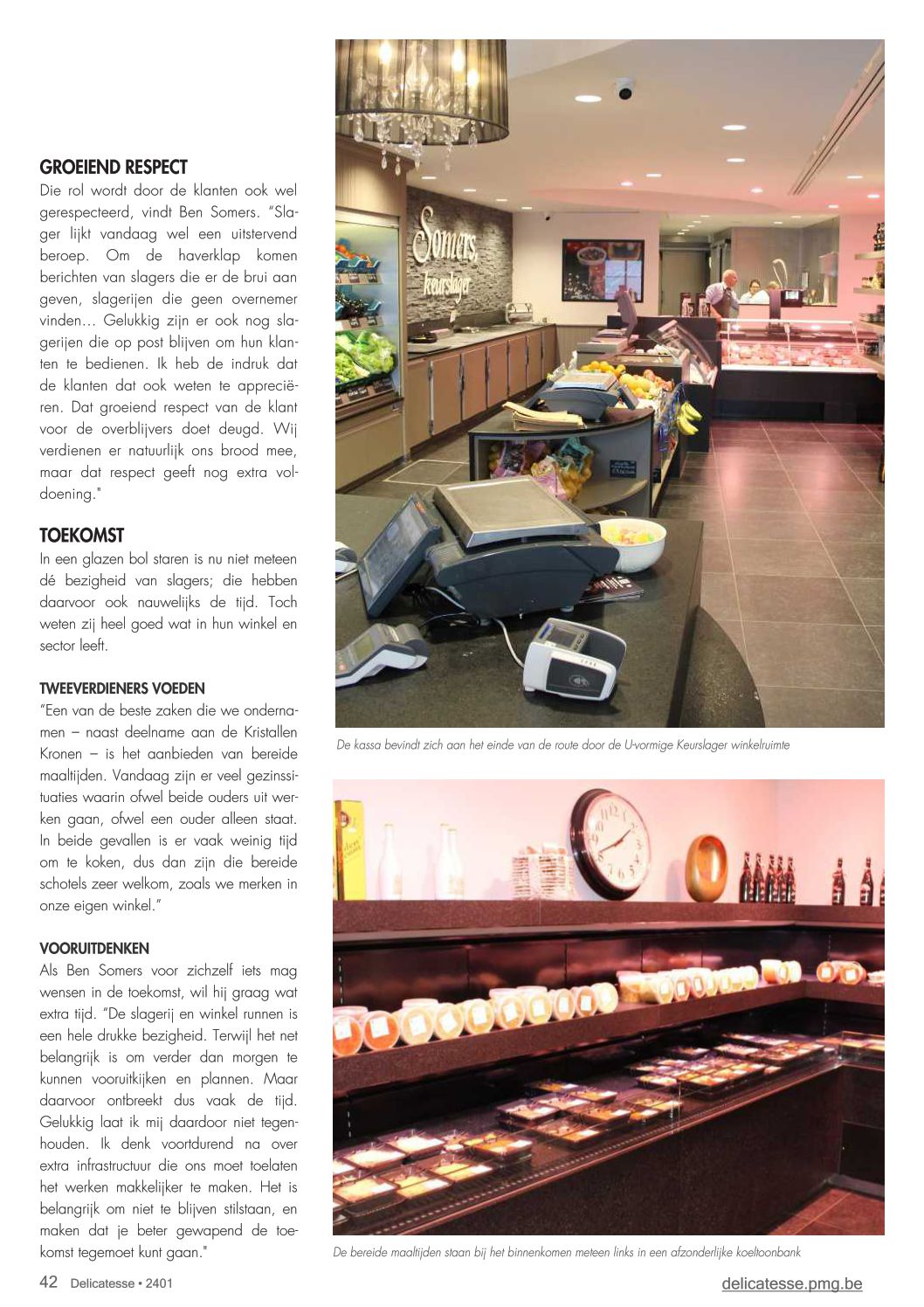 GROEIEND RESPECT
Die rol wordt door de klanten ook wel gerespecteerd, vindt Ben Somers. "Slager lijkt vandaag wel een uitstervend beroep. Om de haverklap komen berichten van slagers die er de brui aan geven, slagerijen die geen overnemer vinden… Gelukkig zijn er ook nog slagerijen die op post blijven om hun klanten te bedienen. Ik heb de indruk dat de klanten dat ook weten te appreciëren. Dat groeiend respect van de klant voor de overblijvers doet deugd. Wij verdienen er natuurlijk ons brood mee, maar dat respect geeft nog extra voldoening."

TOEKOMST
In een glazen bol staren is nu niet meteen dé bezigheid van slagers; die hebben daarvoor ook nauwelijks de tijd. Toch weten zij heel goed wat in hun winkel en sector leeft.

TWEEVERDIENERS VOEDEN
"Een van de beste zaken die we ondernamen – naast deelname aan de Kristallen Kronen – is het aanbieden van bereide maaltijden. Vandaag zijn er veel gezinssituaties waarin ofwel beide ouders uit werken gaan, ofwel een ouder alleen staat. In beide gevallen is er vaak weinig tijd om te koken, dus dan zijn die bereide schotels zeer welkom, zoals we merken in onze eigen winkel."

VOORUITDENKEN
Als Ben Somers voor zichzelf iets mag wensen in de toekomst, wil hij graag wat extra tijd. "De slagerij en winkel runnen is een hele drukke bezigheid. Terwijl het net belangrijk is om verder dan morgen te kunnen vooruitkijken en plannen. Maar daarvoor ontbreekt dus vaak de tijd. Gelukkig laat ik mij daardoor niet tegenhouden. Ik denk voortdurend na over extra infrastructuur die ons moet toelaten het werken makkelijker te maken. Het is belangrijk om niet te blijven stilstaan, en maken dat je beter gewapend de toekomst tegemoet kunt gaan."

Somers keurslager

De kassa bevindt zich aan het einde van de route door de U-vormige Keurslager winkelruimte

De bereide maaltijden staan bij het binnenkomen meteen links in een afzonderlijke koeltoonbank

42 Delicatesse • 2401

delicatesse.pmg.be